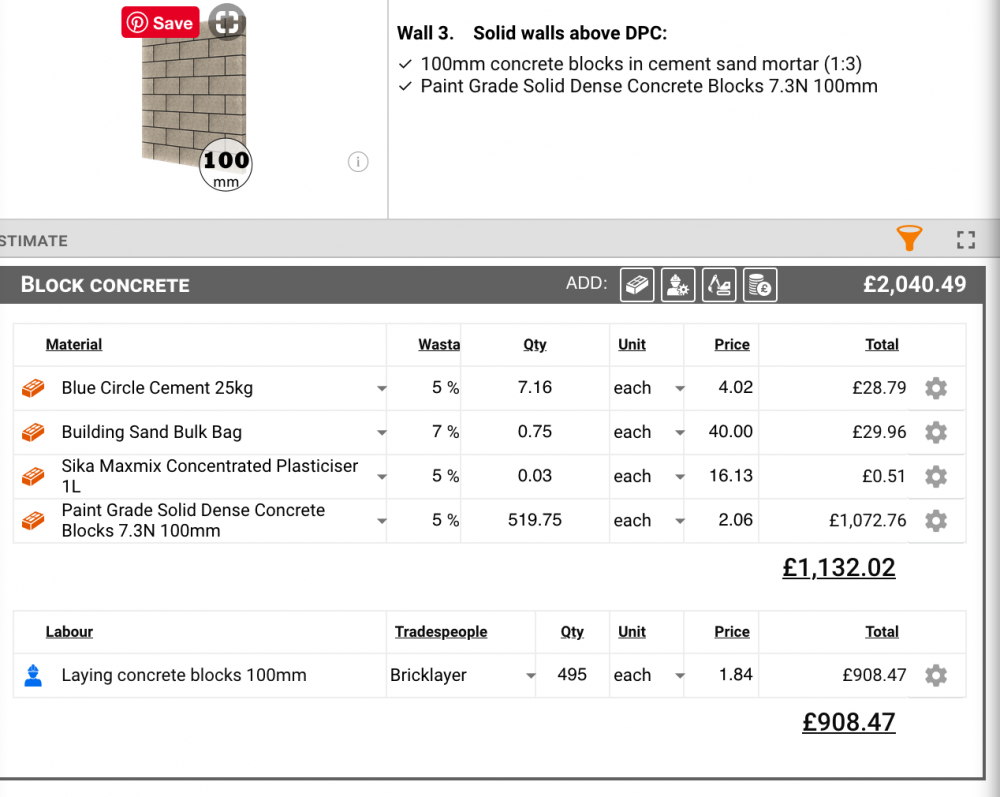 Save

100
mm

Wall 3. Solid walls above DPC:
✓ 100mm concrete blocks in cement sand mortar (1:3)
✓ Paint Grade Solid Dense Concrete Blocks 7.3N 100mm

STIMATE

BLOCK CONCRETE ADD: £2,040.49

| Material | Wasta | Qty | Unit | Price | Total |
|---|---|---|---|---|---|
| Blue Circle Cement 25kg | 5 % | 7.16 | each | 4.02 | £28.79 |
| Building Sand Bulk Bag | 7 % | 0.75 | each | 40.00 | £29.96 |
| Sika Maxmix Concentrated Plasticiser 1L | 5 % | 0.03 | each | 16.13 | £0.51 |
| Paint Grade Solid Dense Concrete Blocks 7.3N 100mm | 5 % | 519.75 | each | 2.06 | £1,072.76 |

£1,132.02

| Labour | Tradespeople | Qty | Unit | Price | Total |
|---|---|---|---|---|---|
| Laying concrete blocks 100mm | Bricklayer | 495 | each | 1.84 | £908.47 |

£908.47